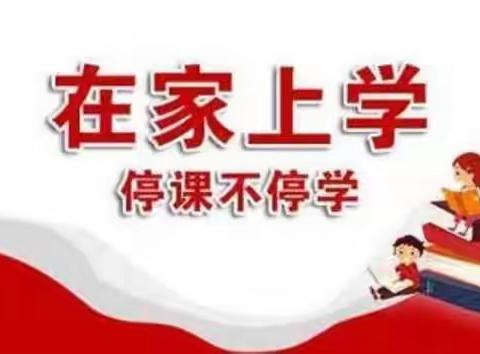 在家上学
停课不停学